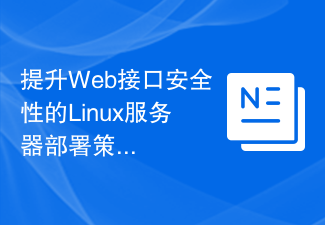 提升Web接口安全性的Linux服务器部署策...

N